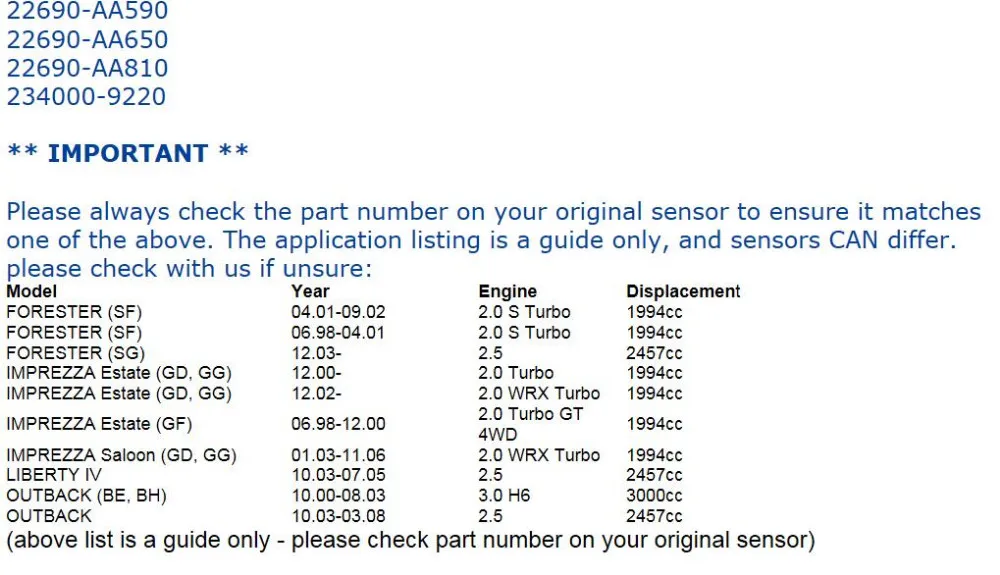 22690-AA590
22690-AA650
22690-AA810
234000-9220

** IMPORTANT **

Please always check the part number on your original sensor to ensure it matches one of the above. The application listing is a guide only, and sensors CAN differ. please check with us if unsure:

| Model | Year | Engine | Displacement |
|---|---|---|---|
| FORESTER (SF) | 04.01-09.02 | 2.0 S Turbo | 1994cc |
| FORESTER (SF) | 06.98-04.01 | 2.0 S Turbo | 1994cc |
| FORESTER (SG) | 12.03- | 2.5 | 2457cc |
| IMPREZZA Estate (GD, GG) | 12.00- | 2.0 Turbo | 1994cc |
| IMPREZZA Estate (GD, GG) | 12.02- | 2.0 WRX Turbo | 1994cc |
| IMPREZZA Estate (GF) | 06.98-12.00 | 2.0 Turbo GT 4WD | 1994cc |
| IMPREZZA Saloon (GD, GG) | 01.03-11.06 | 2.0 WRX Turbo | 1994cc |
| LIBERTY IV | 10.03-07.05 | 2.5 | 2457cc |
| OUTBACK (BE, BH) | 10.00-08.03 | 3.0 H6 | 3000cc |
| OUTBACK | 10.03-03.08 | 2.5 | 2457cc |

(above list is a guide only - please check part number on your original sensor)